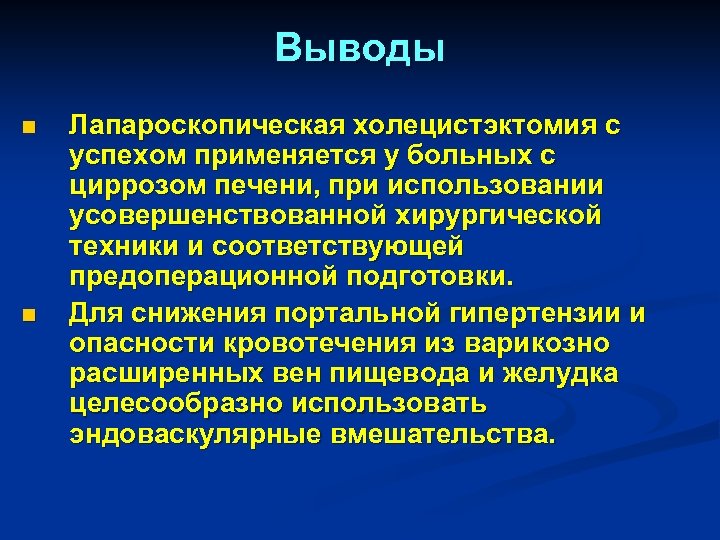 Выводы

■ Лапароскопическая холецистэктомия с успехом применяется у больных с циррозом печени, при использовании усовершенствованной хирургической техники и соответствующей предоперационной подготовки.

■ Для снижения портальной гипертензии и опасности кровотечения из варикозно расширенных вен пищевода и желудка целесообразно использовать эндоваскулярные вмешательства.